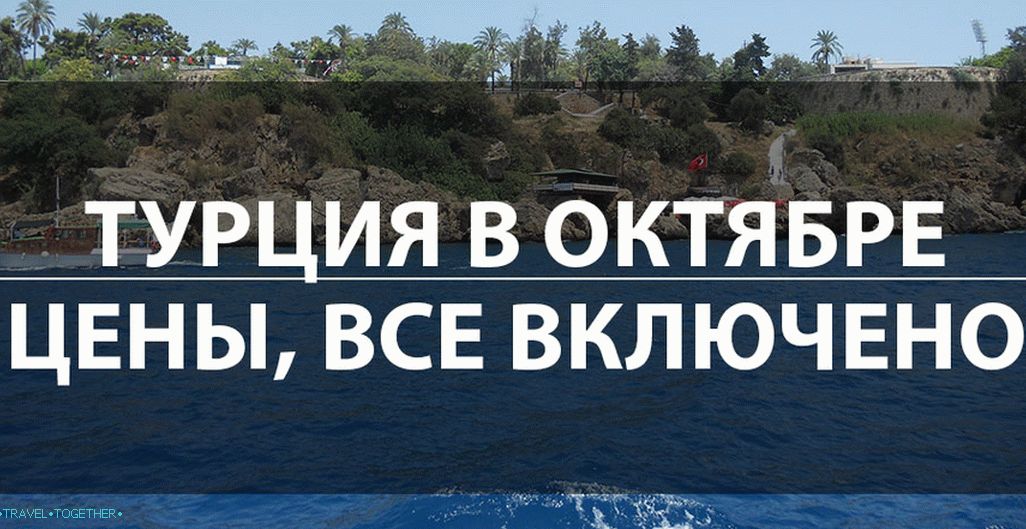 ТУРЦИЯ В ОКТЯБРЕ
ЦЕНЫ, ВСЕ ВКЛЮЧЕНО

• TRAVEL • TOGETHER •